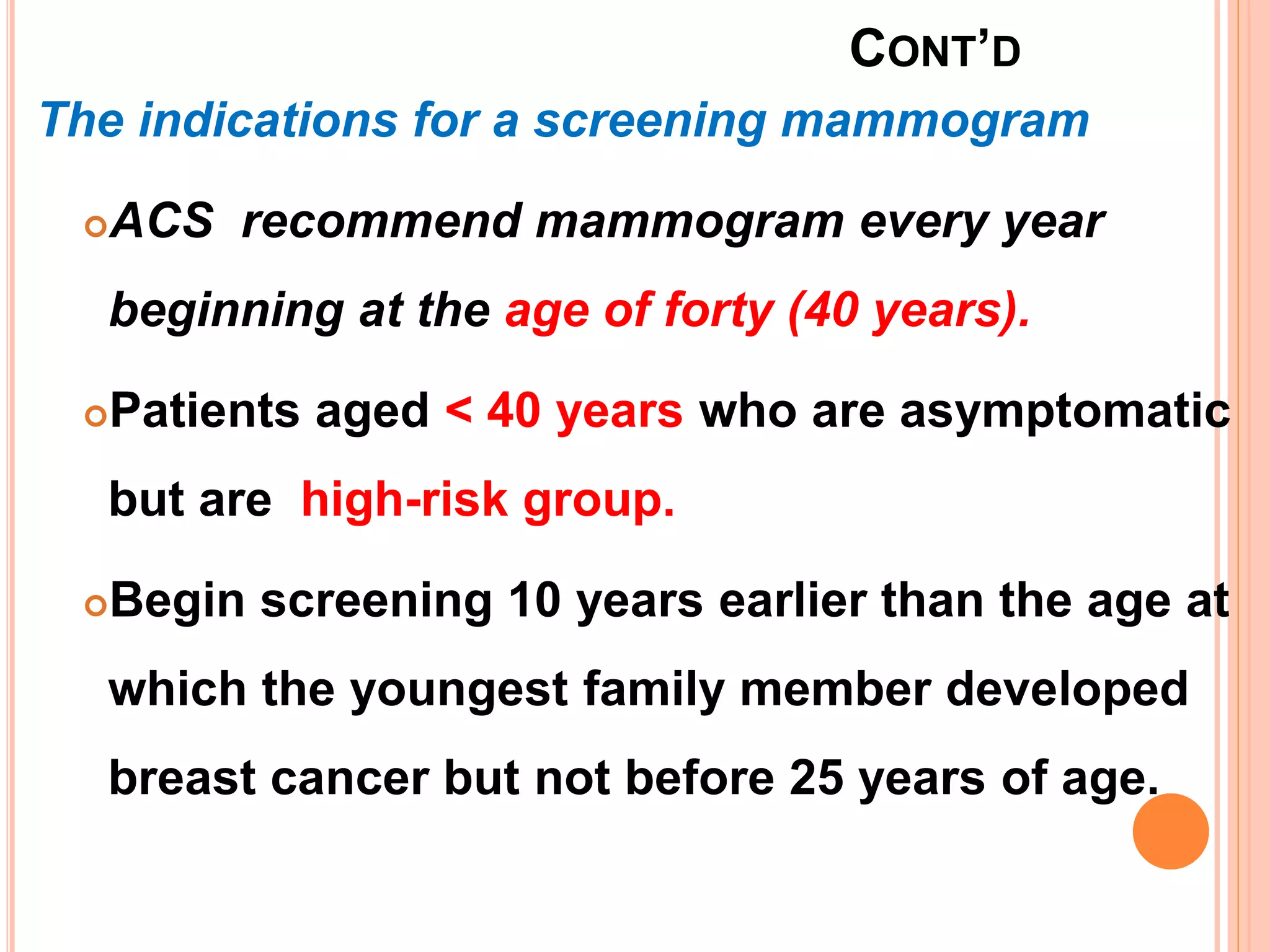 CONT'D

The indications for a screening mammogram

ACS recommend mammogram every year beginning at the age of forty (40 years).

Patients aged < 40 years who are asymptomatic but are high-risk group.

Begin screening 10 years earlier than the age at which the youngest family member developed breast cancer but not before 25 years of age.